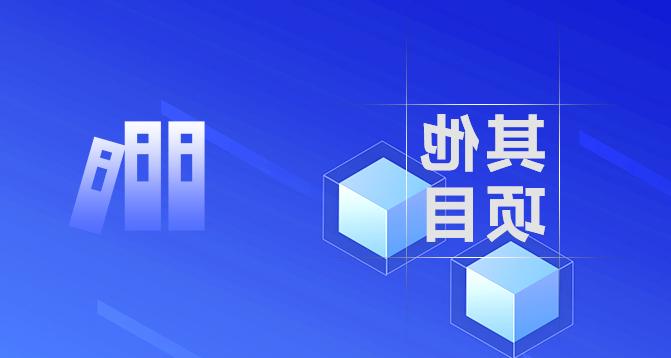 其他
项目